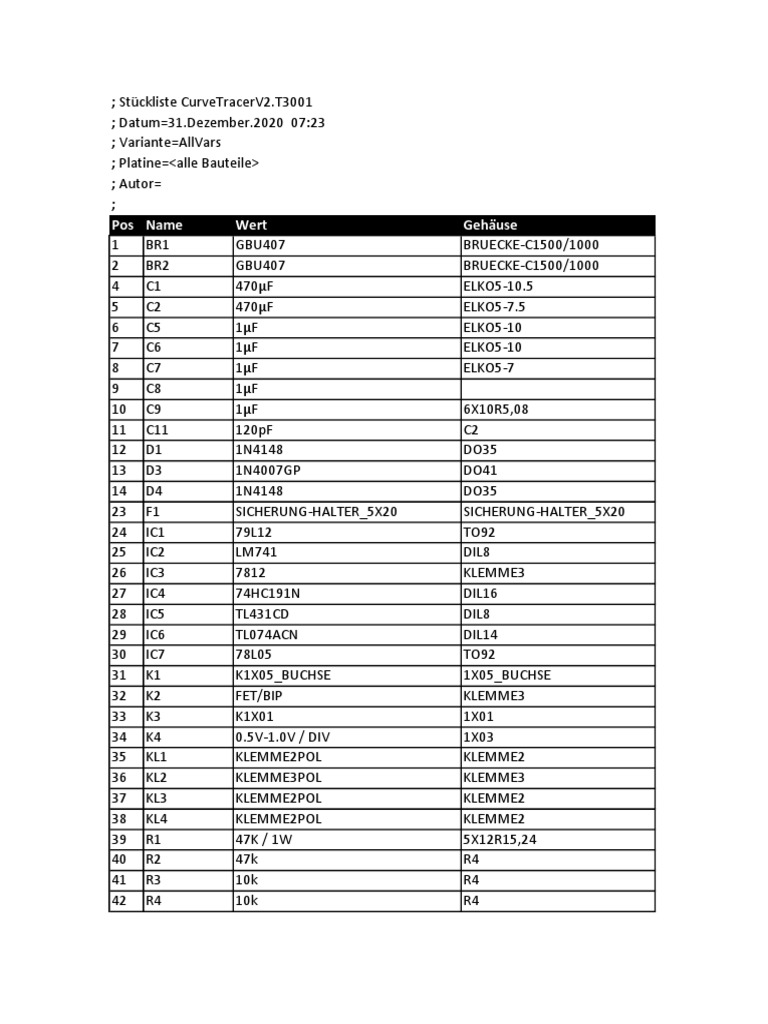 ; Stückliste CurveTracerV2.T3001
; Datum=31.Dezember.2020 07:23
; Variante=AllVars
; Platine=<alle Bauteile>
; Autor=
;

| Pos | Name | Wert | Gehäuse |
|---|---|---|---|
| 1 | BR1 | GBU407 | BRUECKE-C1500/1000 |
| 2 | BR2 | GBU407 | BRUECKE-C1500/1000 |
| 4 | C1 | 470µF | ELKO5-10.5 |
| 5 | C2 | 470µF | ELKO5-7.5 |
| 6 | C5 | 1µF | ELKO5-10 |
| 7 | C6 | 1µF | ELKO5-10 |
| 8 | C7 | 1µF | ELKO5-7 |
| 9 | C8 | 1µF | |
| 10 | C9 | 1µF | 6X10R5,08 |
| 11 | C11 | 120pF | C2 |
| 12 | D1 | 1N4148 | DO35 |
| 13 | D3 | 1N4007GP | DO41 |
| 14 | D4 | 1N4148 | DO35 |
| 23 | F1 | SICHERUNG-HALTER_5X20 | SICHERUNG-HALTER_5X20 |
| 24 | IC1 | 79L12 | TO92 |
| 25 | IC2 | LM741 | DIL8 |
| 26 | IC3 | 7812 | KLEMME3 |
| 27 | IC4 | 74HC191N | DIL16 |
| 28 | IC5 | TL431CD | DIL8 |
| 29 | IC6 | TL074ACN | DIL14 |
| 30 | IC7 | 78L05 | TO92 |
| 31 | K1 | K1X05_BUCHSE | 1X05_BUCHSE |
| 32 | K2 | FET/BIP | KLEMME3 |
| 33 | K3 | K1X01 | 1X01 |
| 34 | K4 | 0.5V-1.0V / DIV | 1X03 |
| 35 | KL1 | KLEMME2POL | KLEMME2 |
| 36 | KL2 | KLEMME3POL | KLEMME3 |
| 37 | KL3 | KLEMME2POL | KLEMME2 |
| 38 | KL4 | KLEMME2POL | KLEMME2 |
| 39 | R1 | 47K / 1W | 5X12R15,24 |
| 40 | R2 | 47k | R4 |
| 41 | R3 | 10k | R4 |
| 42 | R4 | 10k | R4 |